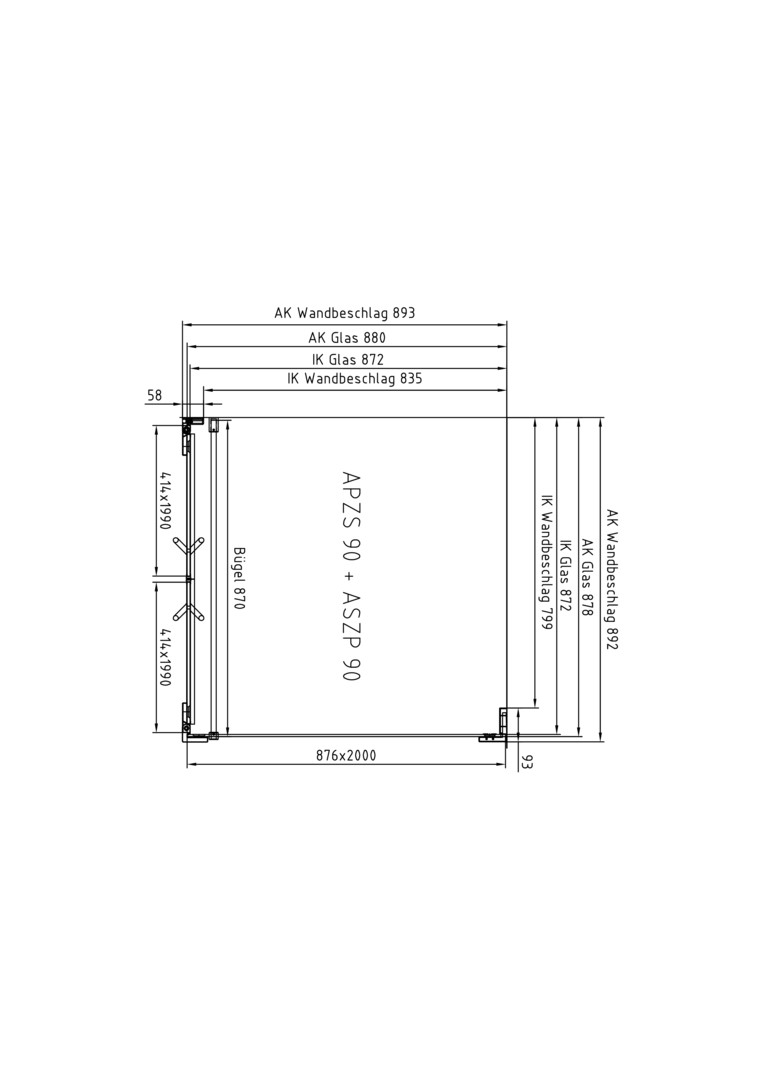 AK Wandbeschlag 893
AK Glas 880
IK Glas 872
IK Wandbeschlag 835
58
414x1990
414x1990
Bügel 870
APZS 90 + ASZP 90
IK Wandbeschlag 799
IK Glas 872
AK Glas 878
AK Wandbeschlag 892
876x2000
93